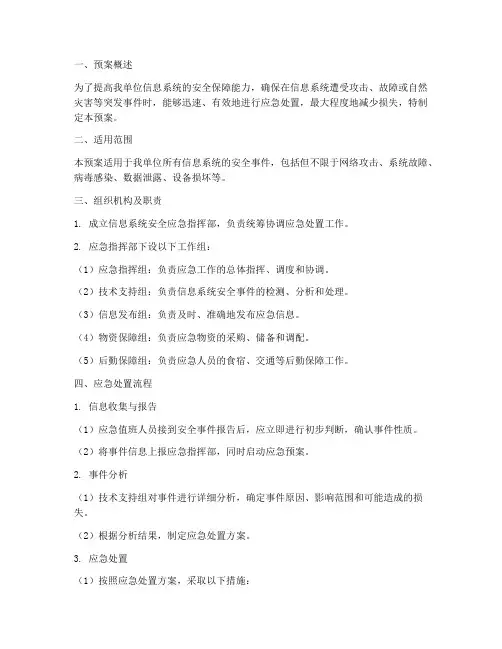 一、预案概述

为了提高我单位信息系统的安全保障能力，确保在信息系统遭受攻击、故障或自然灾害等突发事件时，能够迅速、有效地进行应急处置，最大程度地减少损失，特制定本预案。

二、适用范围

本预案适用于我单位所有信息系统的安全事件，包括但不限于网络攻击、系统故障、病毒感染、数据泄露、设备损坏等。

三、组织机构及职责

1. 成立信息系统安全应急指挥部，负责统筹协调应急处置工作。

2. 应急指挥部下设以下工作组：

（1）应急指挥组：负责应急工作的总体指挥、调度和协调。

（2）技术支持组：负责信息系统安全事件的检测、分析和处理。

（3）信息发布组：负责及时、准确地发布应急信息。

（4）物资保障组：负责应急物资的采购、储备和调配。

（5）后勤保障组：负责应急人员的食宿、交通等后勤保障工作。

四、应急处置流程

1. 信息收集与报告

（1）应急值班人员接到安全事件报告后，应立即进行初步判断，确认事件性质。

（2）将事件信息上报应急指挥部，同时启动应急预案。

2. 事件分析

（1）技术支持组对事件进行详细分析，确定事件原因、影响范围和可能造成的损失。

（2）根据分析结果，制定应急处置方案。

3. 应急处置

（1）按照应急处置方案，采取以下措施：